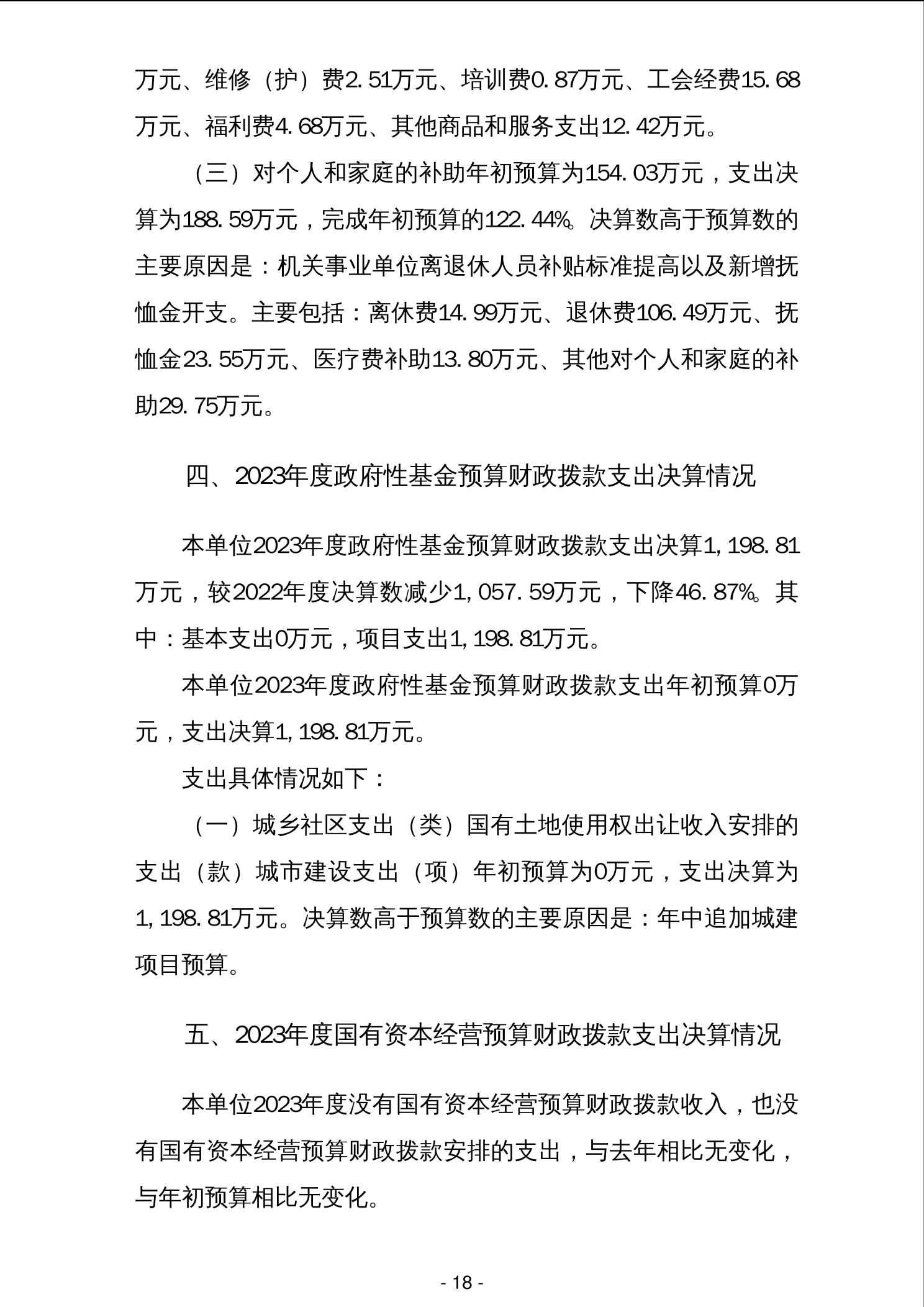 万元、维修（护）费2.51万元、培训费0.87万元、工会经费15.68万元、福利费4.68万元、其他商品和服务支出12.42万元。

（三）对个人和家庭的补助年初预算为154.03万元，支出决算为188.59万元，完成年初预算的122.44%。决算数高于预算数的主要原因是：机关事业单位离退休人员补贴标准提高以及新增抚恤金开支。主要包括：离休费14.99万元、退休费106.49万元、抚恤金23.55万元、医疗费补助13.80万元、其他对个人和家庭的补助29.75万元。

四、2023年度政府性基金预算财政拨款支出决算情况

本单位2023年度政府性基金预算财政拨款支出决算1,198.81万元，较2022年度决算数减少1,057.59万元，下降46.87%。其中：基本支出0万元，项目支出1,198.81万元。

本单位2023年度政府性基金预算财政拨款支出年初预算0万元，支出决算1,198.81万元。

支出具体情况如下：

（一）城乡社区支出（类）国有土地使用权出让收入安排的支出（款）城市建设支出（项）年初预算为0万元，支出决算为1,198.81万元。决算数高于预算数的主要原因是：年中追加城建项目预算。

五、2023年度国有资本经营预算财政拨款支出决算情况

本单位2023年度没有国有资本经营预算财政拨款收入，也没有国有资本经营预算财政拨款安排的支出，与去年相比无变化，与年初预算相比无变化。

- 18 -